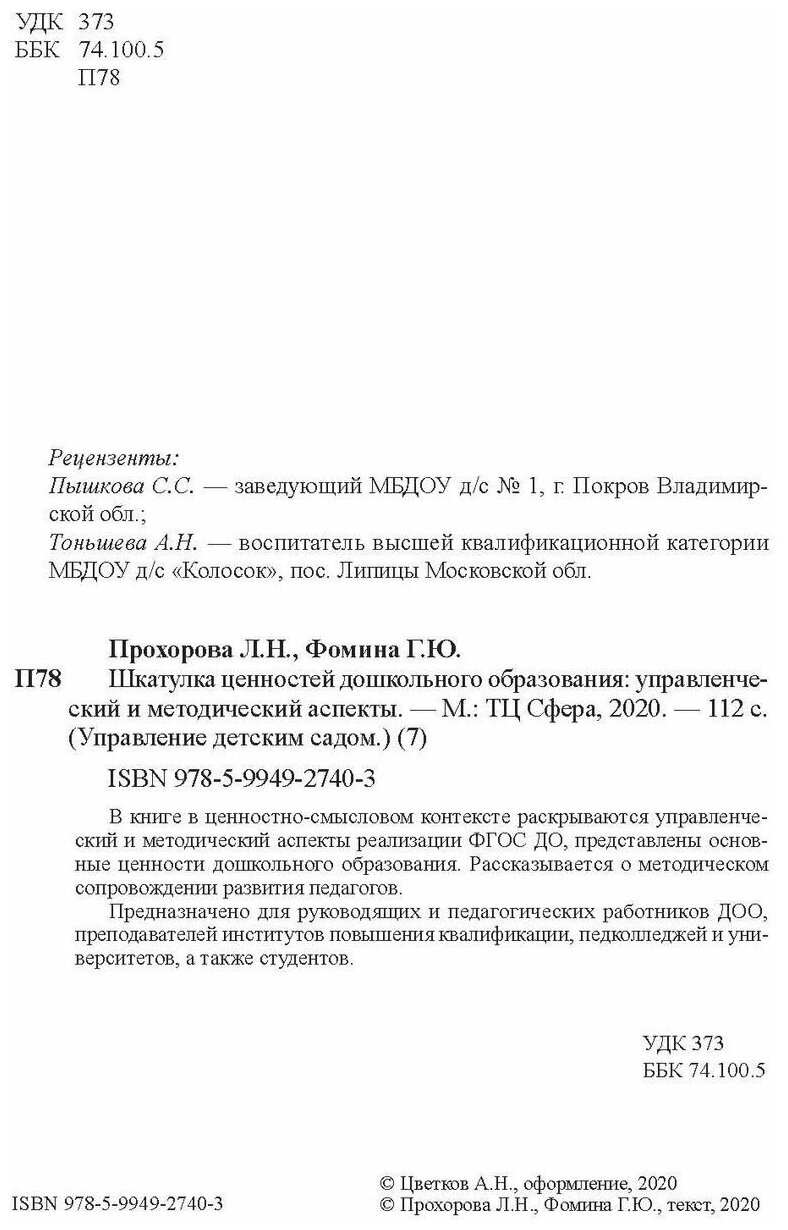 УДК 373
ББК 74.100.5
П78

Рецензенты:
Пышкова С.С. — заведующий МБДОУ д/с № 1, г. Покров Владимирской обл.;
Тоньшева А.Н. — воспитатель высшей квалификационной категории МБДОУ д/с «Колосок», пос. Липицы Московской обл.

Прохорова Л.Н., Фомина Г.Ю.
П78 Шкатулка ценностей дошкольного образования: управленческий и методический аспекты. — М.: ТЦ Сфера, 2020. — 112 с. (Управление детским садом.) (7)

ISBN 978-5-9949-2740-3

В книге в ценностно-смысловом контексте раскрываются управленческий и методический аспекты реализации ФГОС ДО, представлены основные ценности дошкольного образования. Рассказывается о методическом сопровождении развития педагогов.

Предназначено для руководящих и педагогических работников ДОО, преподавателей институтов повышения квалификации, педколледжей и университетов, а также студентов.

УДК 373
ББК 74.100.5

ISBN 978-5-9949-2740-3

© Цветков А.Н., оформление, 2020
© Прохорова Л.Н., Фомина Г.Ю., текст, 2020